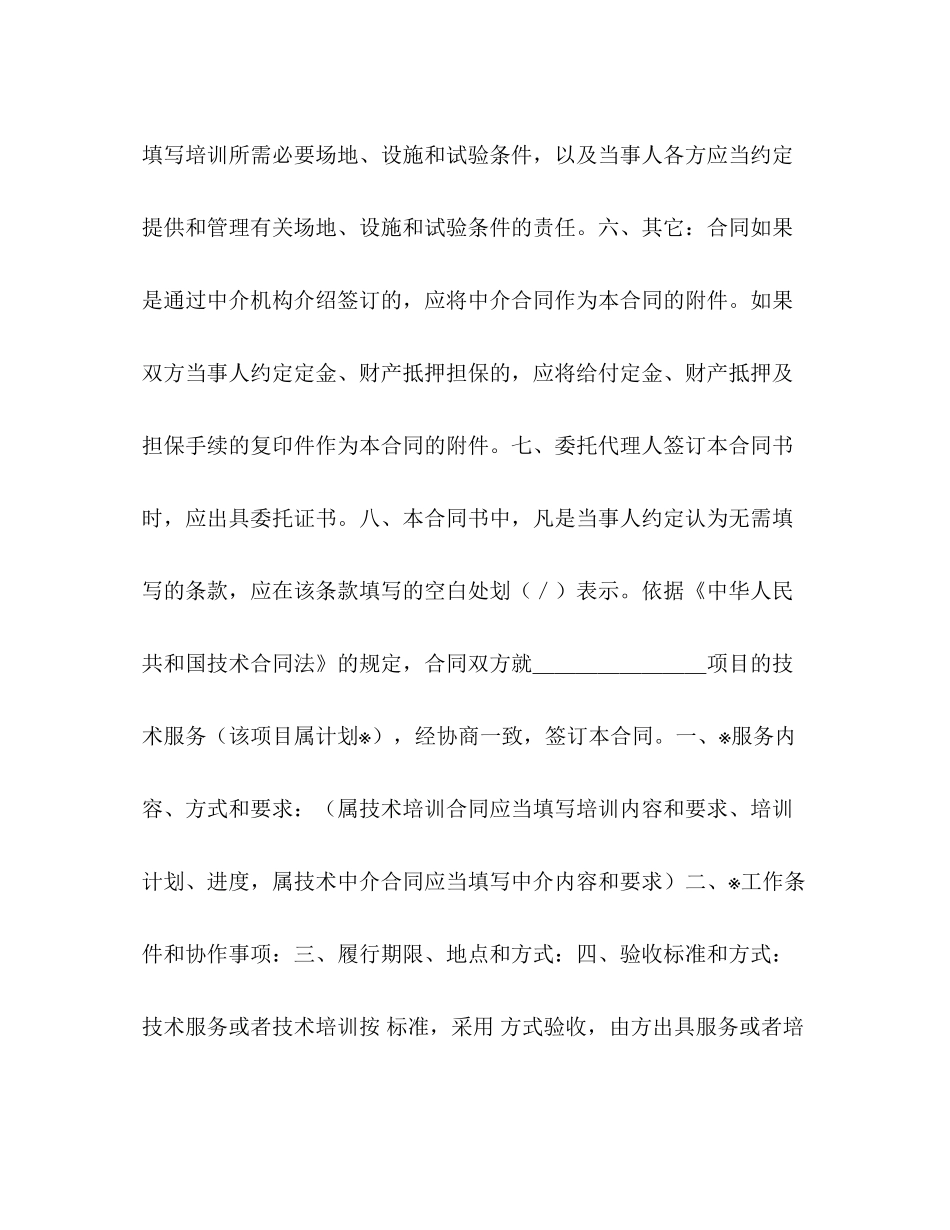 填写培训所需必要场地、设施和试验条件，以及当事人各方应当约定提供和管理有关场地、设施和试验条件的责任。六、其它：合同如果是通过中介机构介绍签订的，应将中介合同作为本合同的附件。如果双方当事人约定定金、财产抵押担保的，应将给付定金、财产抵押及担保手续的复印件作为本合同的附件。七、委托代理人签订本合同书时，应出具委托证书。八、本合同书中，凡是当事人约定认为无需填写的条款，应在该条款填写的空白处划（／）表示。依据《中华人民共和国技术合同法》的规定，合同双方就________________项目的技术服务（该项目属计划※），经协商一致，签订本合同。一、※服务内容、方式和要求：（属技术培训合同应当填写培训内容和要求、培训计划、进度，属技术中介合同应当填写中介内容和要求）二、※工作条件和协作事项：三、履行期限、地点和方式：四、验收标准和方式：技术服务或者技术培训按 标准，采用 方式验收，由方出具服务或者培